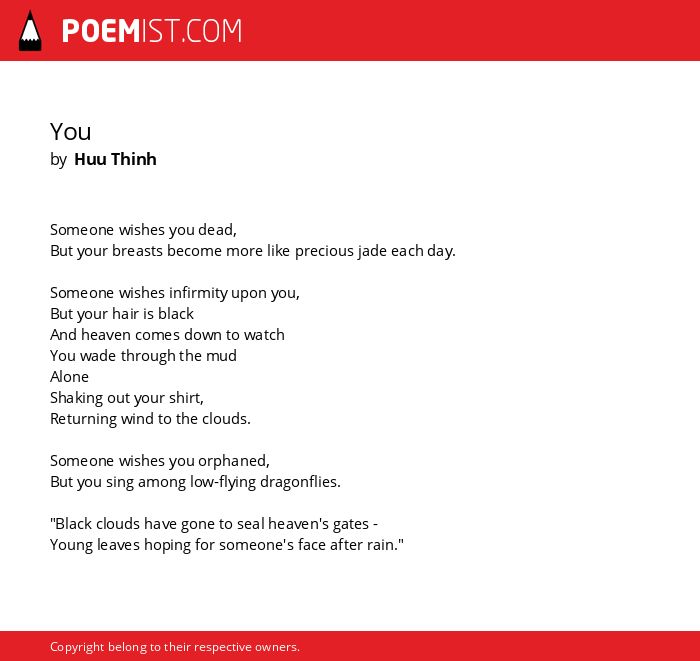 POEMIST.COM

You
by Huu Thinh

Someone wishes you dead,
But your breasts become more like precious jade each day.

Someone wishes infirmity upon you,
But your hair is black
And heaven comes down to watch
You wade through the mud
Alone
Shaking out your shirt,
Returning wind to the clouds.

Someone wishes you orphaned,
But you sing among low-flying dragonflies.

"Black clouds have gone to seal heaven's gates -
Young leaves hoping for someone's face after rain."

Copyright belong to their respective owners.